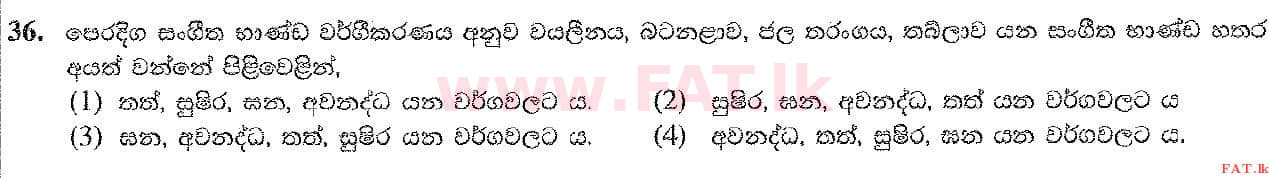 36. පෙරදිග සංගීත භාණ්ඩ වර්ගීකරණය අනුව වයලීනය, බටනළාව, ජල තරංගය, තබ්ලාව යන සංගීත භාණ්ඩ හතර අයත් වන්නේ පිළිවෙළින්,

(1) තත්, සුෂිර, ඝන, අවනද්ධ යන වර්ගවලට ය.
(2) සුෂිර, ඝන, අවනද්ධ, තත් යන වර්ගවලට ය
(3) ඝන, අවනද්ධ, තත්, සුෂිර යන වර්ගවලට ය.
(4) අවනද්ධ, තත්, සුෂිර, ඝන යන වර්ගවලට ය.

www.FAT.lk

FAT.lk